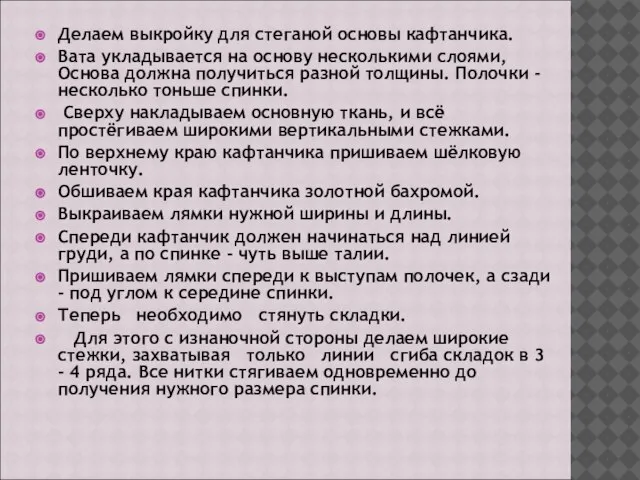 Делаем выкройку для стеганой основы кафтанчика.

Вата укладывается на основу несколькими слоями, Основа должна получиться разной толщины. Полочки - несколько тоньше спинки.

Сверху накладываем основную ткань, и всё простёгиваем широкими вертикальными стежками.

По верхнему краю кафтанчика пришиваем шёлковую ленточку.

Обшиваем края кафтанчика золотной бахромой.

Выкраиваем лямки нужной ширины и длины.

Спереди кафтанчик должен начинаться над линией груди, а по спинке - чуть выше талии.

Пришиваем лямки спереди к выступам полочек, а сзади - под углом к середине спинки.

Теперь необходимо стянуть складки.

Для этого с изнаночной стороны делаем широкие стежки, захватывая только линии сгиба складок в 3 - 4 ряда. Все нитки стягиваем одновременно до получения нужного размера спинки.